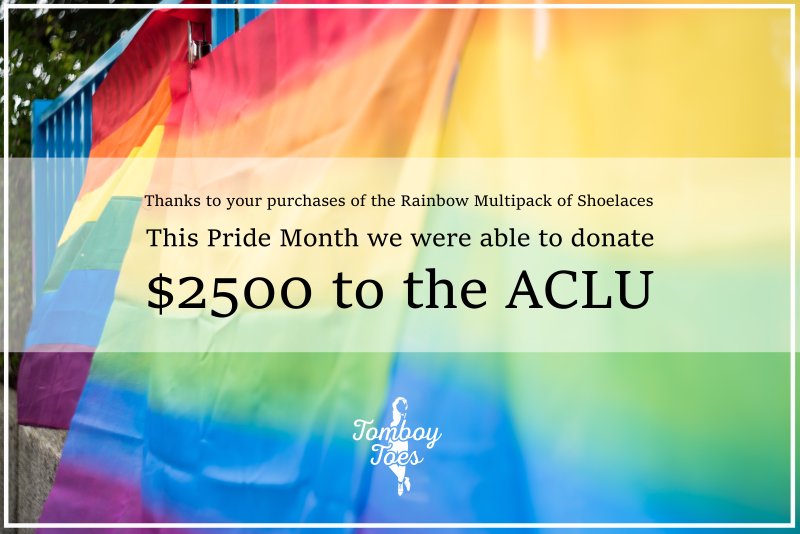 Thanks to your purchases of the Rainbow Multipack of Shoelaces

This Pride Month we were able to donate

\$2500 to the ACLU

Tomboy Toes